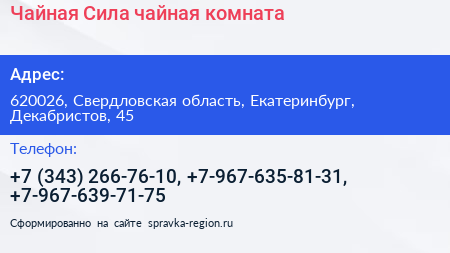 Чайная Сила чайная комната

Адрес:

620026, Свердловская область, Екатеринбург, Декабристов, 45

Телефон:

+7 (343) 266-76-10, +7-967-635-81-31, +7-967-639-71-75

Сформированно на сайте spravka-region.ru